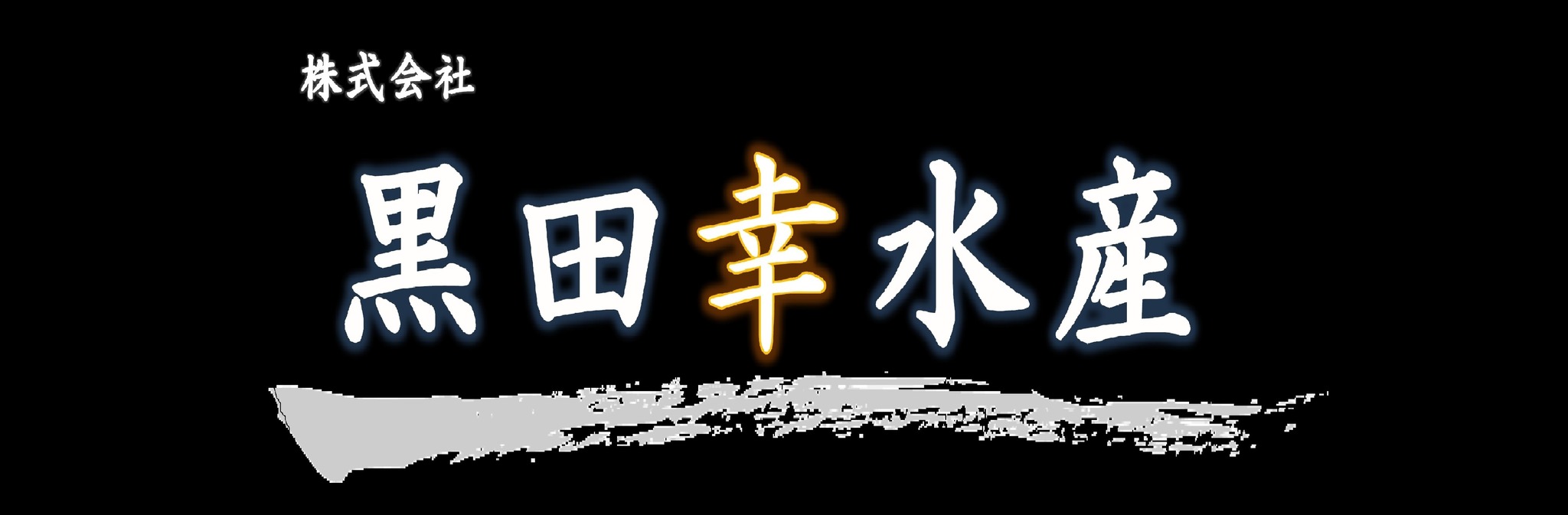 株式会社

黒田幸水産